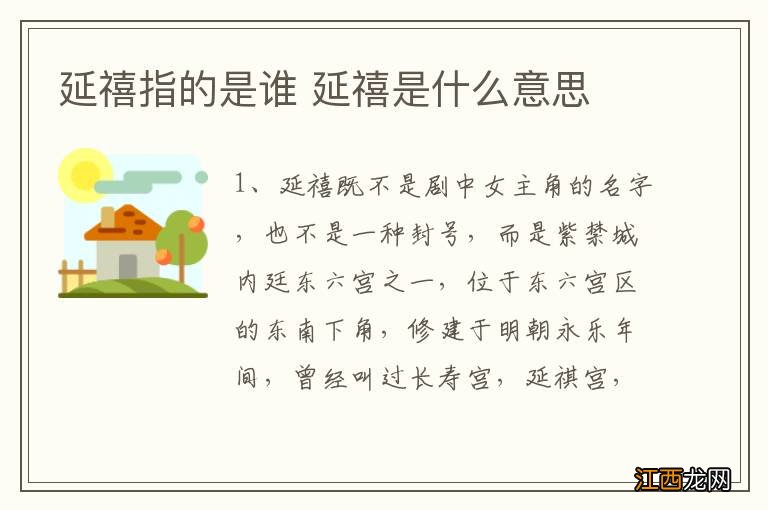 延禧指的是谁 延禧是什么意思

1、延禧既不是剧中女主角的名字，也不是一种封号，而是紫禁城内廷东六宫之一，位于东六宫区的东南下角，修建于明朝永乐年间，曾经叫过长寿宫，延祺宫，

江西龙网